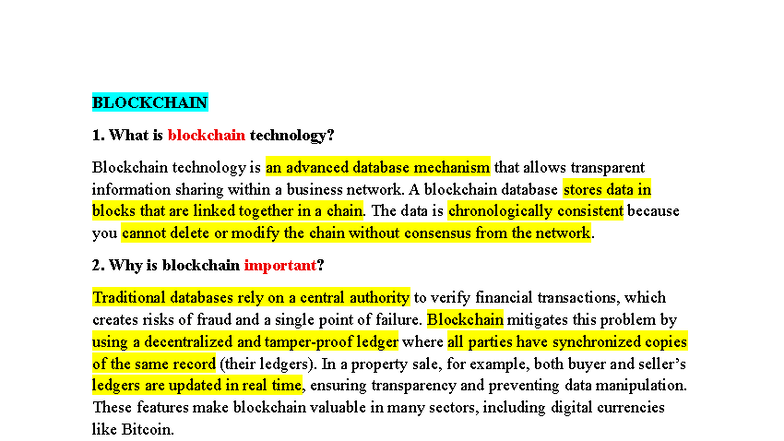 BLOCKCHAIN

1. What is blockchain technology?

Blockchain technology is an advanced database mechanism that allows transparent information sharing within a business network. A blockchain database stores data in blocks that are linked together in a chain. The data is chronologically consistent because you cannot delete or modify the chain without consensus from the network.

2. Why is blockchain important?

Traditional databases rely on a central authority to verify financial transactions, which creates risks of fraud and a single point of failure. Blockchain mitigates this problem by using a decentralized and tamper-proof ledger where all parties have synchronized copies of the same record (their ledgers). In a property sale, for example, both buyer and seller's ledgers are updated in real time, ensuring transparency and preventing data manipulation. These features make blockchain valuable in many sectors, including digital currencies like Bitcoin.